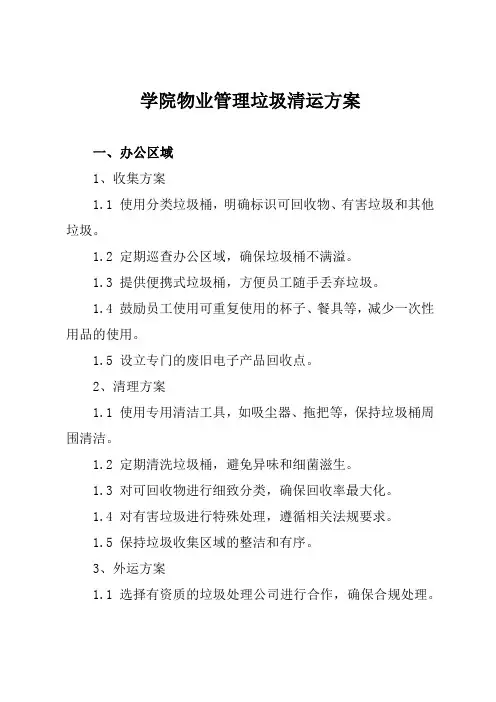 学院物业管理垃圾清运方案

一、办公区域

1、收集方案

1.1 使用分类垃圾桶，明确标识可回收物、有害垃圾和其他垃圾。

1.2 定期巡查办公区域，确保垃圾桶不满溢。

1.3 提供便携式垃圾桶，方便员工随手丢弃垃圾。

1.4 鼓励员工使用可重复使用的杯子、餐具等，减少一次性用品的使用。

1.5 设立专门的废旧电子产品回收点。

2、清理方案

1.1 使用专用清洁工具，如吸尘器、拖把等，保持垃圾桶周围清洁。

1.2 定期清洗垃圾桶，避免异味和细菌滋生。

1.3 对可回收物进行细致分类，确保回收率最大化。

1.4 对有害垃圾进行特殊处理，遵循相关法规要求。

1.5 保持垃圾收集区域的整洁和有序。

3、外运方案

1.1 选择有资质的垃圾处理公司进行合作，确保合规处理。